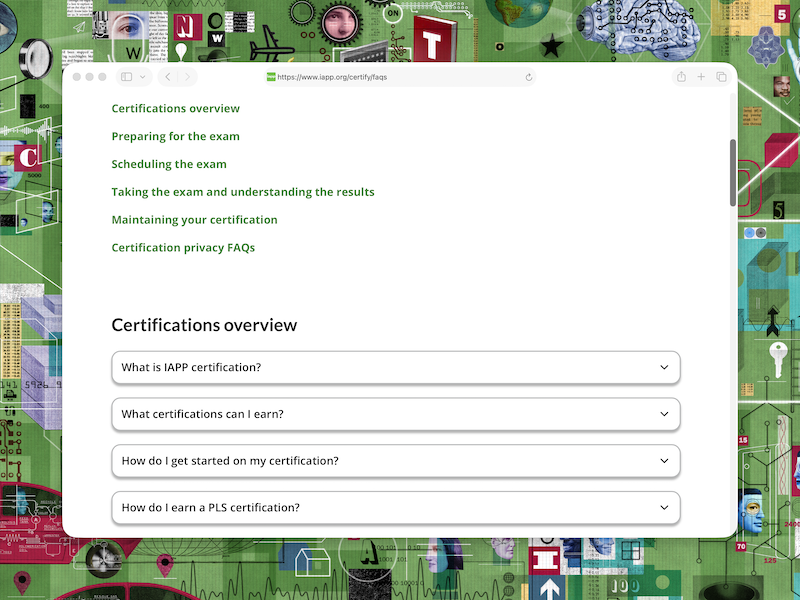 https://www.iapp.org/certify/faqs

Certifications overview

Preparing for the exam

Scheduling the exam

Taking the exam and understanding the results

Maintaining your certification

Certification privacy FAQs

Certifications overview

What is IAPP certification?

What certifications can I earn?

How do I get started on my certification?

How do I earn a PLS certification?